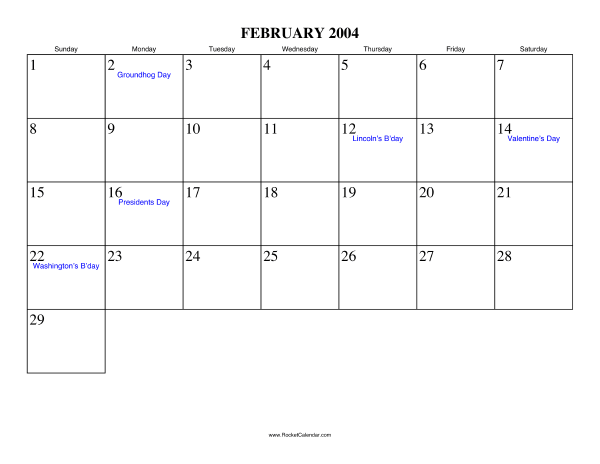 FEBRUARY 2004

| Sunday | Monday | Tuesday | Wednesday | Thursday | Friday | Saturday |
|---|---|---|---|---|---|---|
| 1 | 2 Groundhog Day | 3 | 4 | 5 | 6 | 7 |
| 8 | 9 | 10 | 11 | 12 Lincoln's B'day | 13 | 14 Valentine's Day |
| 15 | 16 Presidents Day | 17 | 18 | 19 | 20 | 21 |
| 22 Washington's B'day | 23 | 24 | 25 | 26 | 27 | 28 |
| 29 | | | | | | |

www.RocketCalendar.com